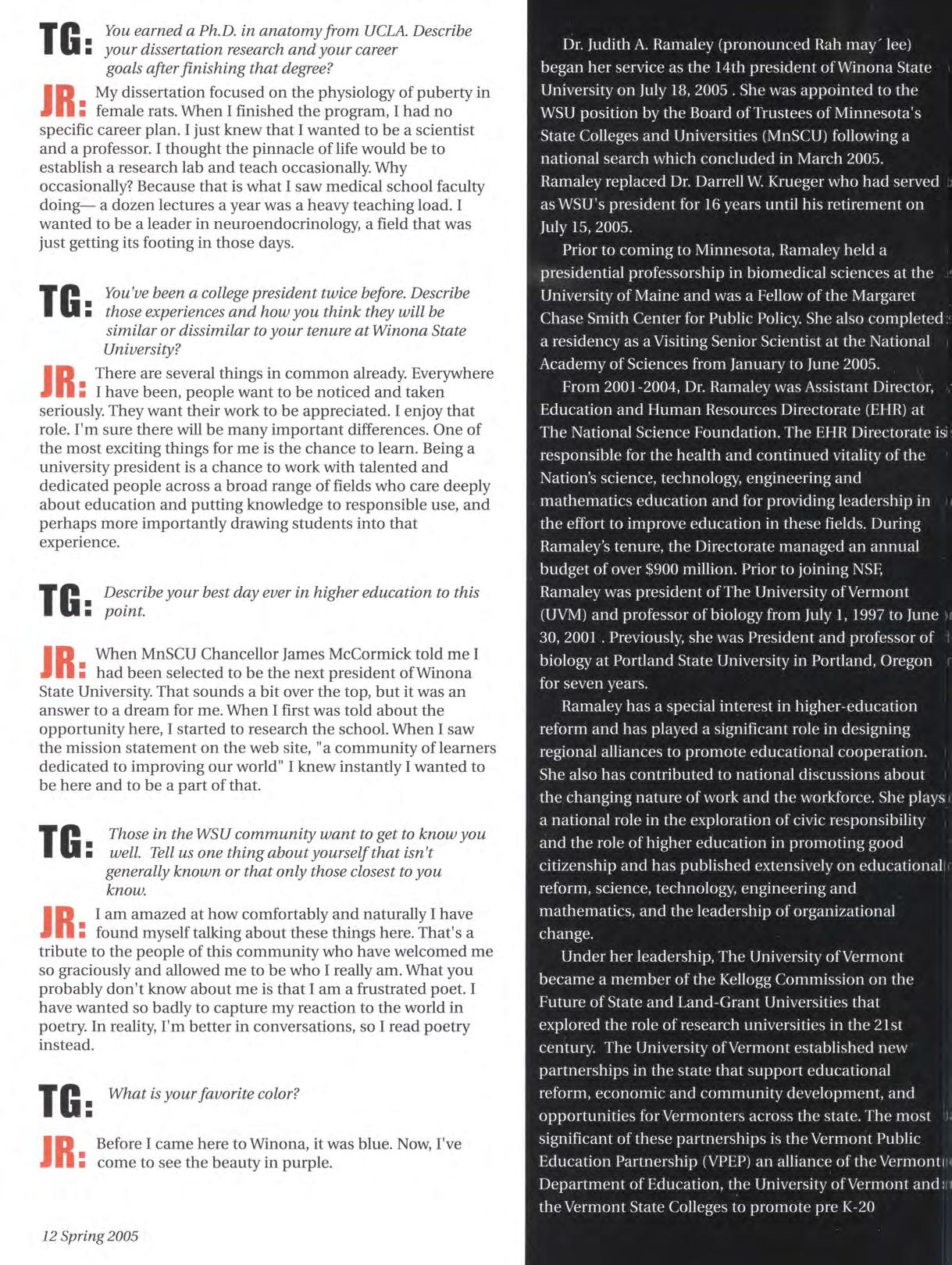 TG: You earned a Ph.D. in anatomy from UCLA. Describe your dissertation research and your career goals after finishing that degree?

JR: My dissertation focused on the physiology of puberty in female rats. When I finished the program, I had no specific career plan. I just knew that I wanted to be a scientist and a professor. I thought the pinnacle of life would be to establish a research lab and teach occasionally. Why occasionally? Because that is what I saw medical school faculty doing— a dozen lectures a year was a heavy teaching load. I wanted to be a leader in neuroendocrinology, a field that was just getting its footing in those days.

TG: You've been a college president twice before. Describe those experiences and how you think they will be similar or dissimilar to your tenure at Winona State University?

JR: There are several things in common already. Everywhere I have been, people want to be noticed and taken seriously. They want their work to be appreciated. I enjoy that role. I'm sure there will be many important differences. One of the most exciting things for me is the chance to learn. Being a university president is a chance to work with talented and dedicated people across a broad range of fields who care deeply about education and putting knowledge to responsible use, and perhaps more importantly drawing students into that experience.

TG: Describe your best day ever in higher education to this point.

JR: When MnSCU Chancellor James McCormick told me I had been selected to be the next president of Winona State University. That sounds a bit over the top, but it was an answer to a dream for me. When I first was told about the opportunity here, I started to research the school. When I saw the mission statement on the web site, "a community of learners dedicated to improving our world" I knew instantly I wanted to be here and to be a part of that.

TG: Those in the WSU community want to get to know you well. Tell us one thing about yourself that isn't generally known or that only those closest to you know.

JR: I am amazed at how comfortably and naturally I have found myself talking about these things here. That's a tribute to the people of this community who have welcomed me so graciously and allowed me to be who I really am. What you probably don't know about me is that I am a frustrated poet. I have wanted so badly to capture my reaction to the world in poetry. In reality, I'm better in conversations, so I read poetry instead.

TG: What is your favorite color?

JR: Before I came here to Winona, it was blue. Now, I've come to see the beauty in purple.

12 Spring 2005

Dr. Judith A. Ramaley (pronounced Rah may´ lee) began her service as the 14th president of Winona State University on July 18, 2005 . She was appointed to the WSU position by the Board of Trustees of Minnesota's State Colleges and Universities (MnSCU) following a national search which concluded in March 2005. Ramaley replaced Dr. Darrell W. Krueger who had served as WSU's president for 16 years until his retirement on July 15, 2005.

Prior to coming to Minnesota, Ramaley held a presidential professorship in biomedical sciences at the University of Maine and was a Fellow of the Margaret Chase Smith Center for Public Policy. She also completed a residency as a Visiting Senior Scientist at the National Academy of Sciences from January to June 2005.

From 2001-2004, Dr. Ramaley was Assistant Director, Education and Human Resources Directorate (EHR) at The National Science Foundation. The EHR Directorate is responsible for the health and continued vitality of the Nation's science, technology, engineering and mathematics education and for providing leadership in the effort to improve education in these fields. During Ramaley's tenure, the Directorate managed an annual budget of over $900 million. Prior to joining NSF, Ramaley was president of The University of Vermont (UVM) and professor of biology from July 1, 1997 to June 30, 2001 . Previously, she was President and professor of biology at Portland State University in Portland, Oregon for seven years.

Ramaley has a special interest in higher-education reform and has played a significant role in designing regional alliances to promote educational cooperation. She also has contributed to national discussions about the changing nature of work and the workforce. She plays a national role in the exploration of civic responsibility and the role of higher education in promoting good citizenship and has published extensively on educational reform, science, technology, engineering and mathematics, and the leadership of organizational change.

Under her leadership, The University of Vermont became a member of the Kellogg Commission on the Future of State and Land-Grant Universities that explored the role of research universities in the 21st century. The University of Vermont established new partnerships in the state that support educational reform, economic and community development, and opportunities for Vermonters across the state. The most significant of these partnerships is the Vermont Public Education Partnership (VPEP) an alliance of the Vermont Department of Education, the University of Vermont and the Vermont State Colleges to promote pre K-20